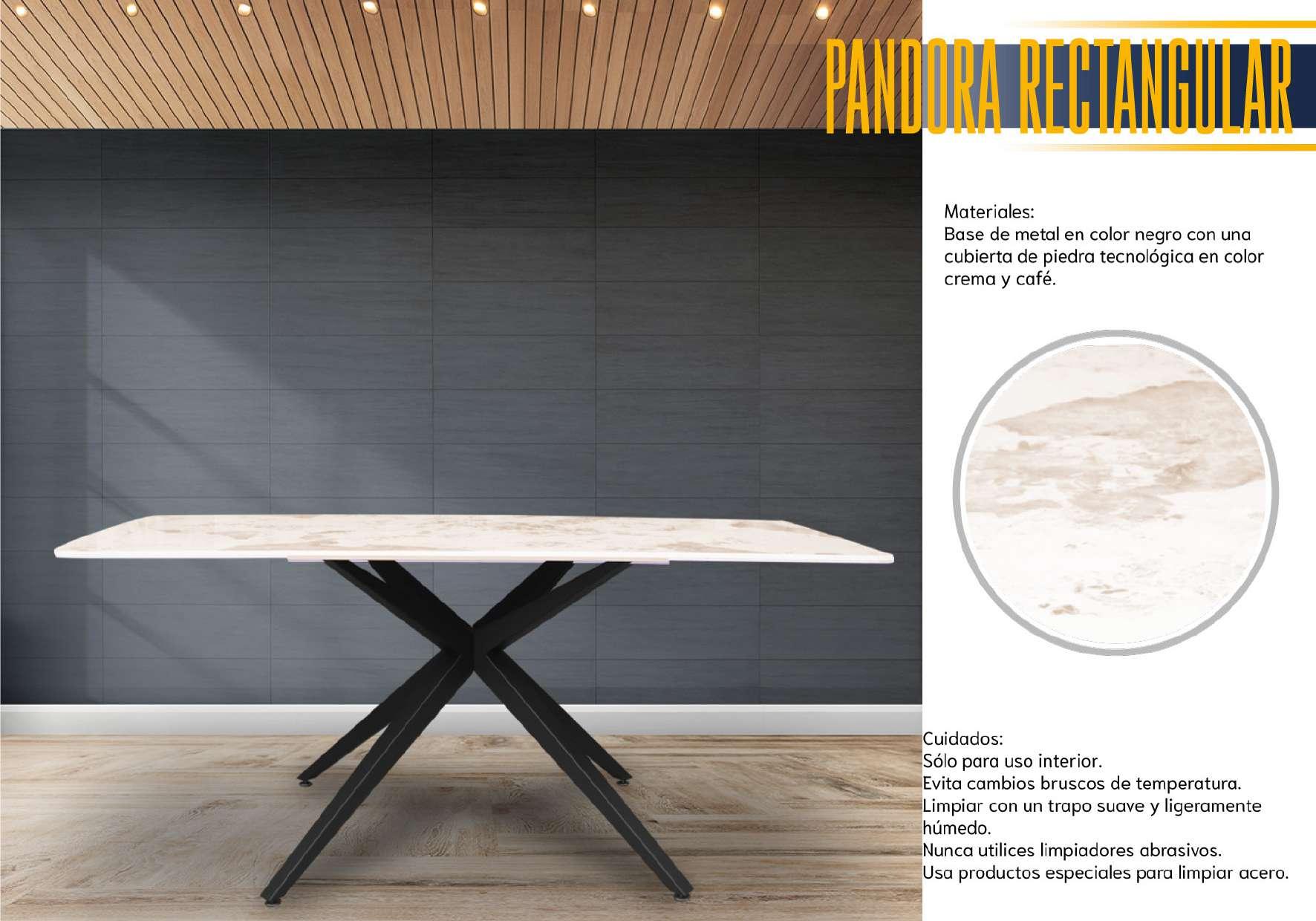 PANDORA RECTANGULAR

Materiales:
Base de metal en color negro con una cubierta de piedra tecnológica en color crema y café.

Cuidados:
Sólo para uso interior.
Evita cambios bruscos de temperatura.
Limpiar con un trapo suave y ligeramente húmedo.
Nunca utilices limpiadores abrasivos.
Usa productos especiales para limpiar acero.